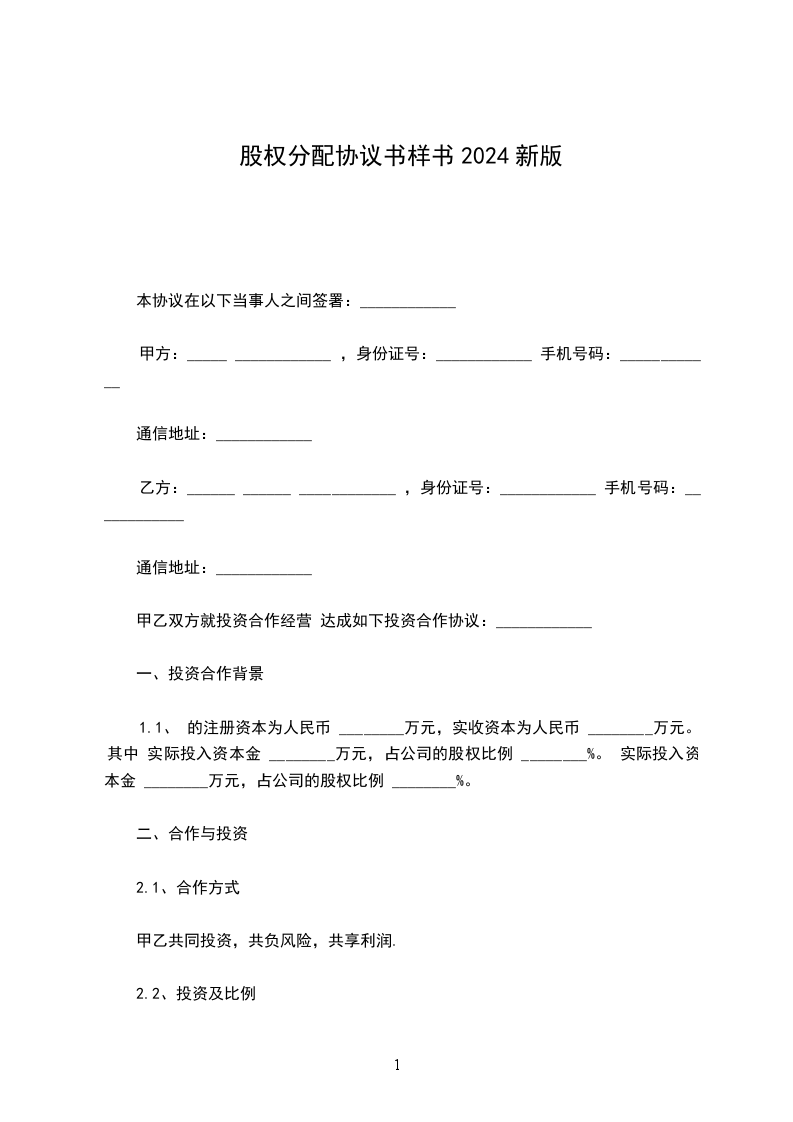 股权分配协议书样书2024新版

本协议在以下当事人之间签署：____________

甲方：_____ ____________ ，身份证号：____________ 手机号码：____________

通信地址：____________

乙方：______ ______ ____________ ，身份证号：____________ 手机号码：____________

通信地址：____________

甲乙双方就投资合作经营 达成如下投资合作协议：____________

一、投资合作背景

1.1、 的注册资本为人民币 ________万元，实收资本为人民币 ________万元。其中 实际投入资本金 ________万元，占公司的股权比例 ________%。 实际投入资本金 ________万元，占公司的股权比例 ________%。

二、合作与投资

2.1、合作方式

甲乙共同投资，共负风险，共享利润.

2.2、投资及比例

1